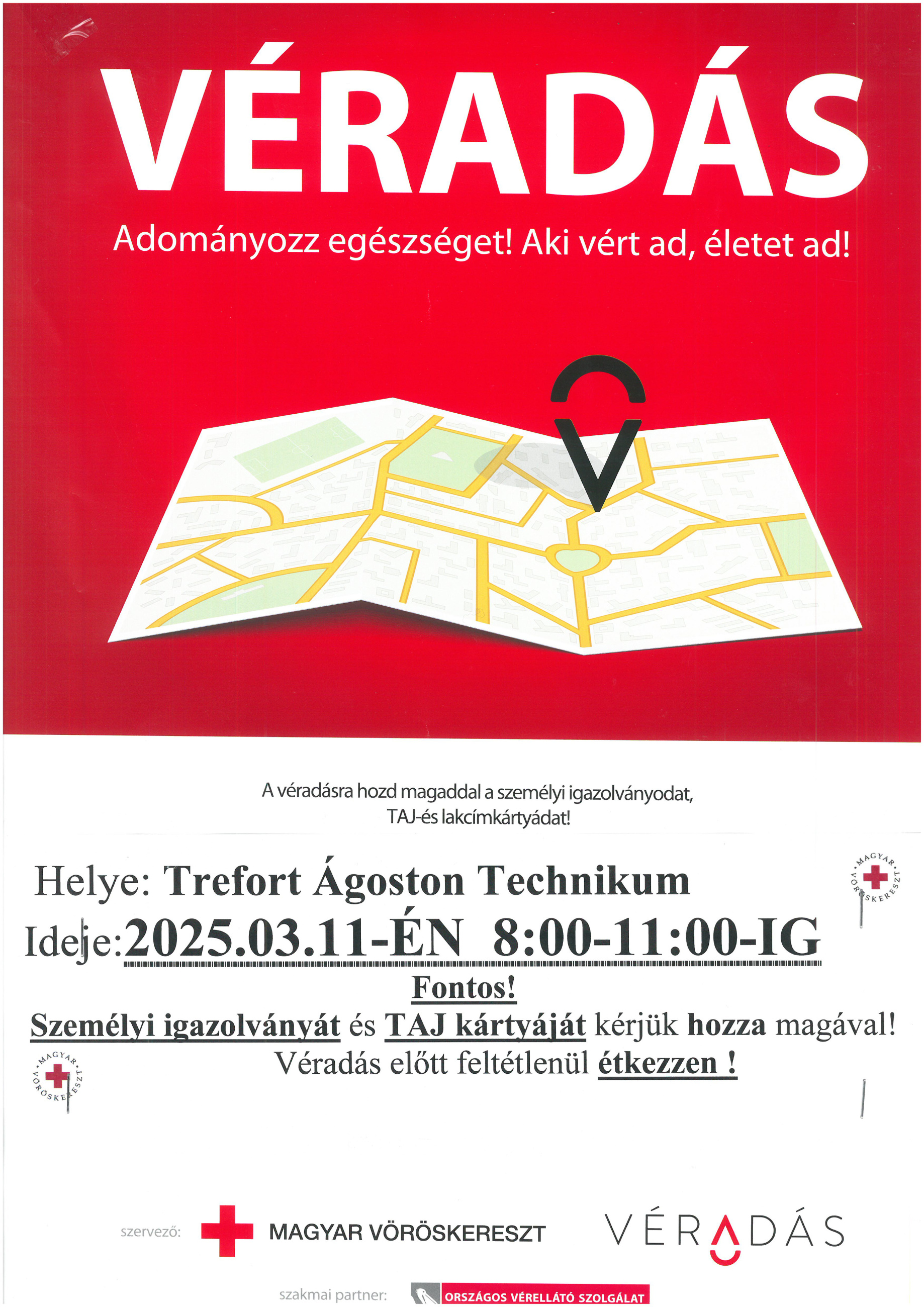 VÉRADÁS

Adományozz egészséget! Aki vért ad, életet ad!

A véradásra hozd magaddal a személyi igazolványodat, TAJ-és lakcímkártyádat!

Helye: Trefort Ágoston Technikum

MAGYAR VÖRÖSKERESZT

Ideje:2025.03.11-ÉN 8:00-11:00-IG

Fontos!

Személyi igazolványát és TAJ kártyáját kérjük hozza magával!
Véradás előtt feltétlenül étkezzen !

MAGYAR VÖRÖSKERESZT

szervező: MAGYAR VÖRÖSKERESZT VÉRADÁS

szakmai partner: ORSZÁGOS VÉRELLÁTÓ SZOLGÁLAT